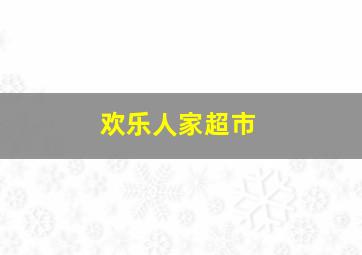 欢乐人家超市